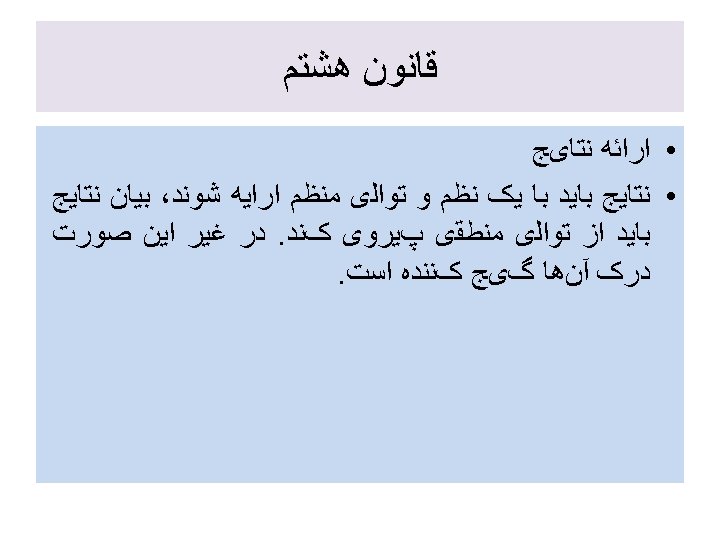 قانون هشتم

• ارائه نتایج

• نتایج باید با یک نظم و توالی منظم ارایه شوند، بیان نتایج باید از توالی منطقی پیروی کند. در غیر این صورت درک آن‌ها گیج کننده است.